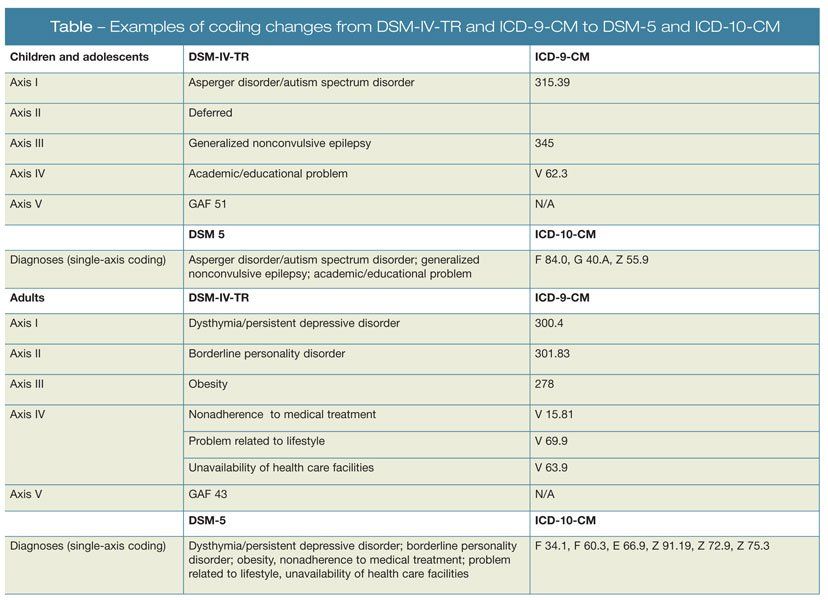 Table – Examples of coding changes from DSM-IV-TR and ICD-9-CM to DSM-5 and ICD-10-CM

| Children and adolescents | DSM-IV-TR | ICD-9-CM |
|---|---|---|
| Axis I | Asperger disorder/autism spectrum disorder | 315.39 |
| Axis II | Deferred | |
| Axis III | Generalized nonconvulsive epilepsy | 345 |
| Axis IV | Academic/educational problem | V 62.3 |
| Axis V | GAF 51 | N/A |
| | DSM 5 | ICD-10-CM |
| Diagnoses (single-axis coding) | Asperger disorder/autism spectrum disorder; generalized nonconvulsive epilepsy; academic/educational problem | F 84.0, G 40.A, Z 55.9 |
| Adults | DSM-IV-TR | ICD-9-CM |
| Axis I | Dysthymia/persistent depressive disorder | 300.4 |
| Axis II | Borderline personality disorder | 301.83 |
| Axis III | Obesity | 278 |
| Axis IV | Nonadherence to medical treatment | V 15.81 |
| | Problem related to lifestyle | V 69.9 |
| | Unavailability of health care facilities | V 63.9 |
| Axis V | GAF 43 | N/A |
| | DSM-5 | ICD-10-CM |
| Diagnoses (single-axis coding) | Dysthymia/persistent depressive disorder; borderline personality disorder; obesity, nonadherence to medical treatment; problem related to lifestyle, unavailability of health care facilities | F 34.1, F 60.3, E 66.9, Z 91.19, Z 72.9, Z 75.3 |